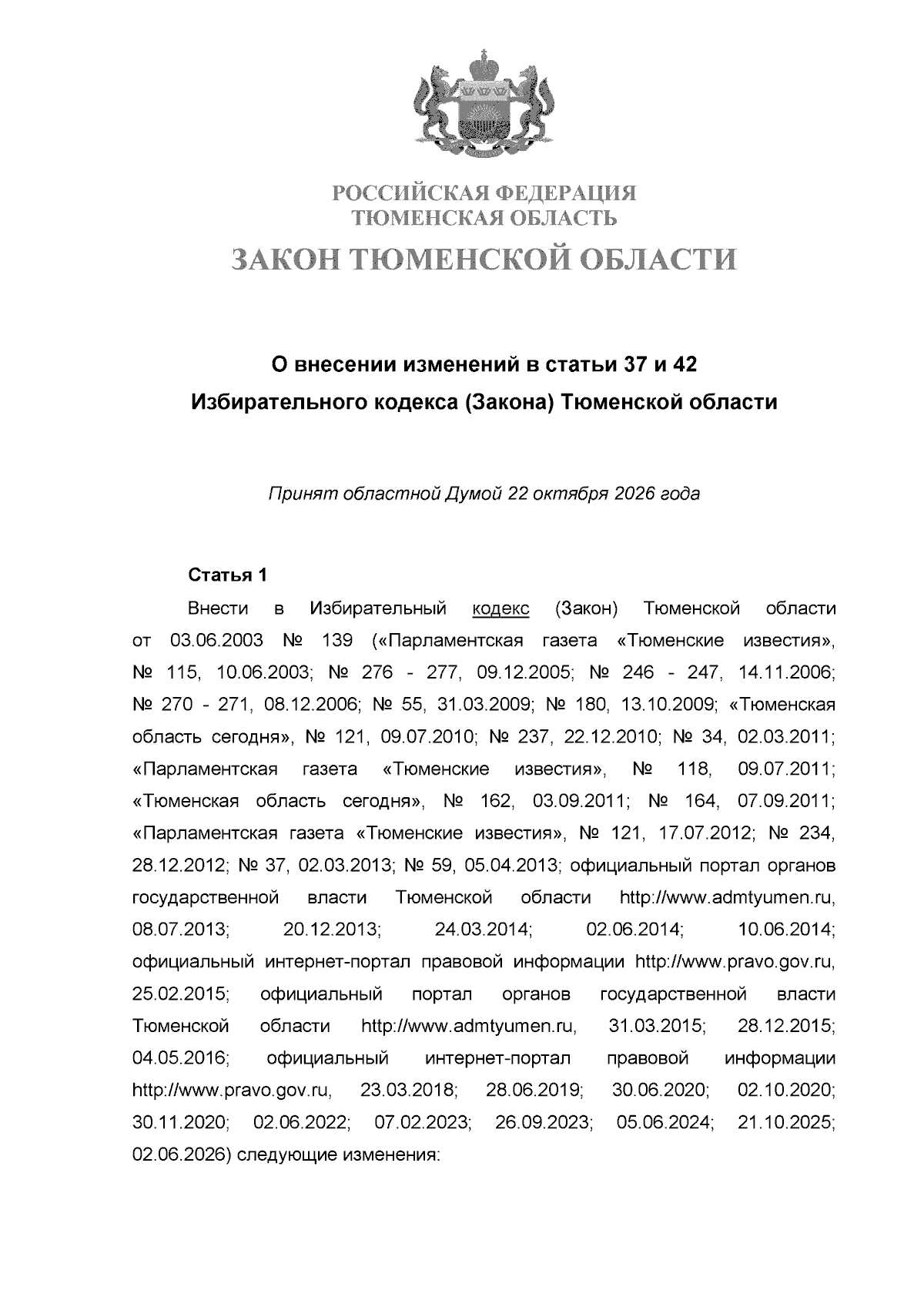 РОССИЙСКАЯ ФЕДЕРАЦИЯ
ТЮМЕНСКАЯ ОБЛАСТЬ
ЗАКОН ТЮМЕНСКОЙ ОБЛАСТИ

О внесении изменений в статьи 37 и 42
Избирательного кодекса (Закона) Тюменской области

Принят областной Думой 22 октября 2026 года

Статья 1

Внести в Избирательный кодекс (Закон) Тюменской области от 03.06.2003 № 139 («Парламентская газета «Тюменские известия», № 115, 10.06.2003; № 276 - 277, 09.12.2005; № 246 - 247, 14.11.2006; № 270 - 271, 08.12.2006; № 55, 31.03.2009; № 180, 13.10.2009; «Тюменская область сегодня», № 121, 09.07.2010; № 237, 22.12.2010; № 34, 02.03.2011; «Парламентская газета «Тюменские известия», № 118, 09.07.2011; «Тюменская область сегодня», № 162, 03.09.2011; № 164, 07.09.2011; «Парламентская газета «Тюменские известия», № 121, 17.07.2012; № 234, 28.12.2012; № 37, 02.03.2013; № 59, 05.04.2013; официальный портал органов государственной власти Тюменской области http://www.admtyumen.ru, 08.07.2013; 20.12.2013; 24.03.2014; 02.06.2014; 10.06.2014; официальный интернет-портал правовой информации http://www.pravo.gov.ru, 25.02.2015; официальный портал органов государственной власти Тюменской области http://www.admtyumen.ru, 31.03.2015; 28.12.2015; 04.05.2016; официальный интернет-портал правовой информации http://www.pravo.gov.ru, 23.03.2018; 28.06.2019; 30.06.2020; 02.10.2020; 30.11.2020; 02.06.2022; 07.02.2023; 26.09.2023; 05.06.2024; 21.10.2025; 02.06.2026) следующие изменения: